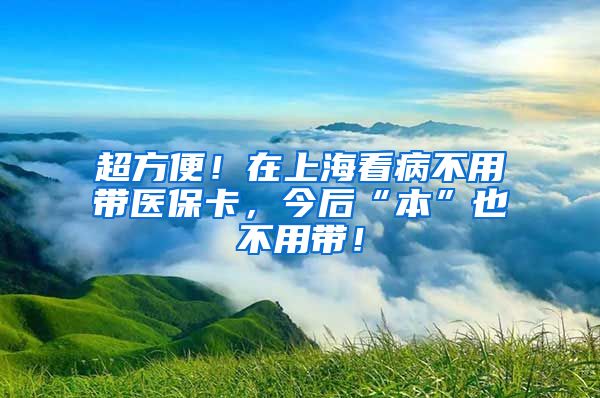 超方便！在上海看病不用带医保卡，今后“本”也不用带！